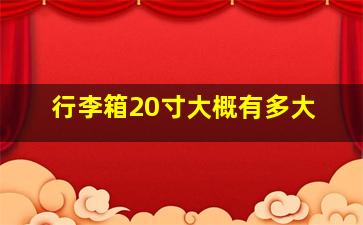 行李箱20寸大概有多大